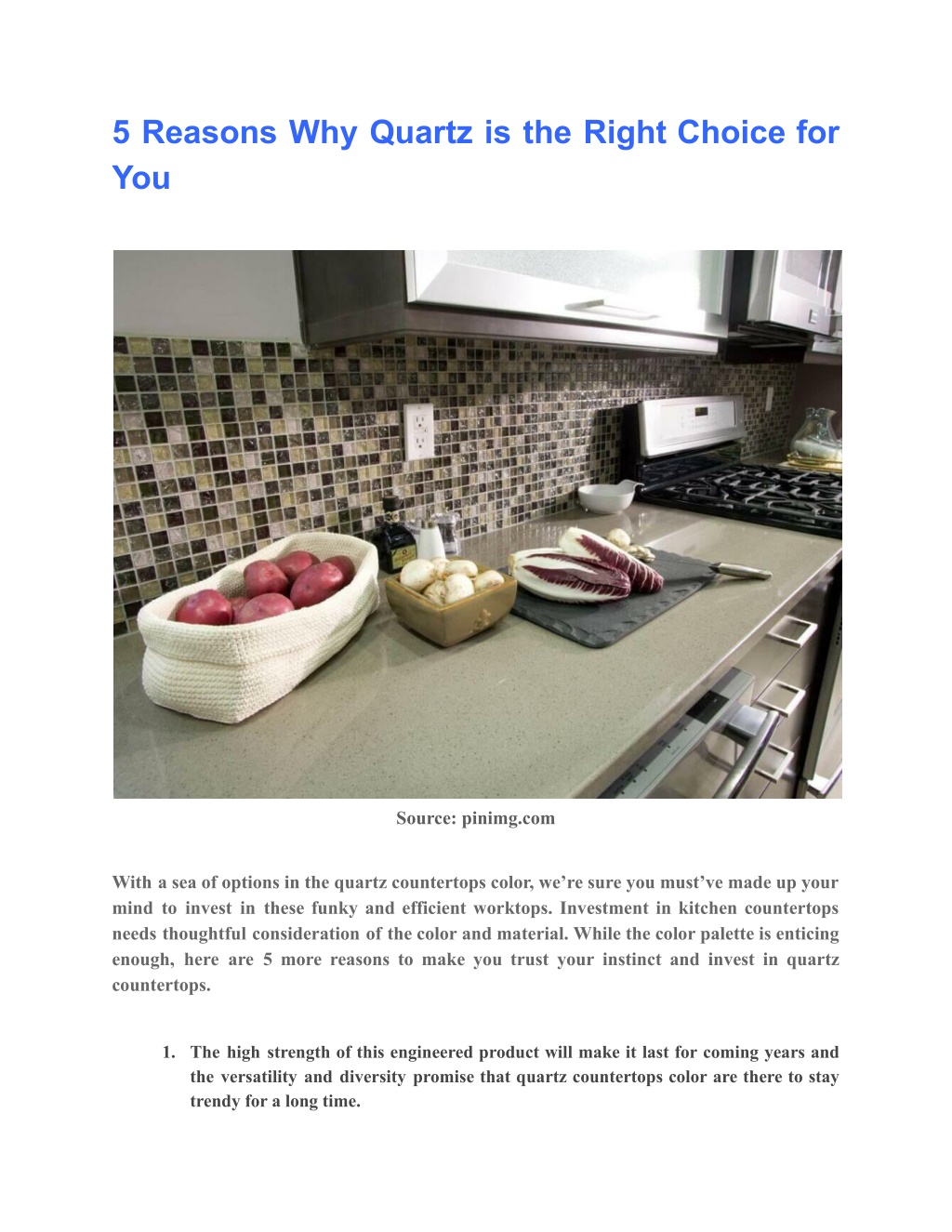 5 Reasons Why Quartz is the Right Choice for You

Source: pinimg.com

With a sea of options in the quartz countertops color, we’re sure you must’ve made up your mind to invest in these funky and efficient worktops. Investment in kitchen countertops needs thoughtful consideration of the color and material. While the color palette is enticing enough, here are 5 more reasons to make you trust your instinct and invest in quartz countertops.

1. The high strength of this engineered product will make it last for coming years and the versatility and diversity promise that quartz countertops color are there to stay trendy for a long time.